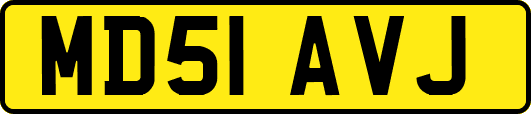 MD51 AVJ